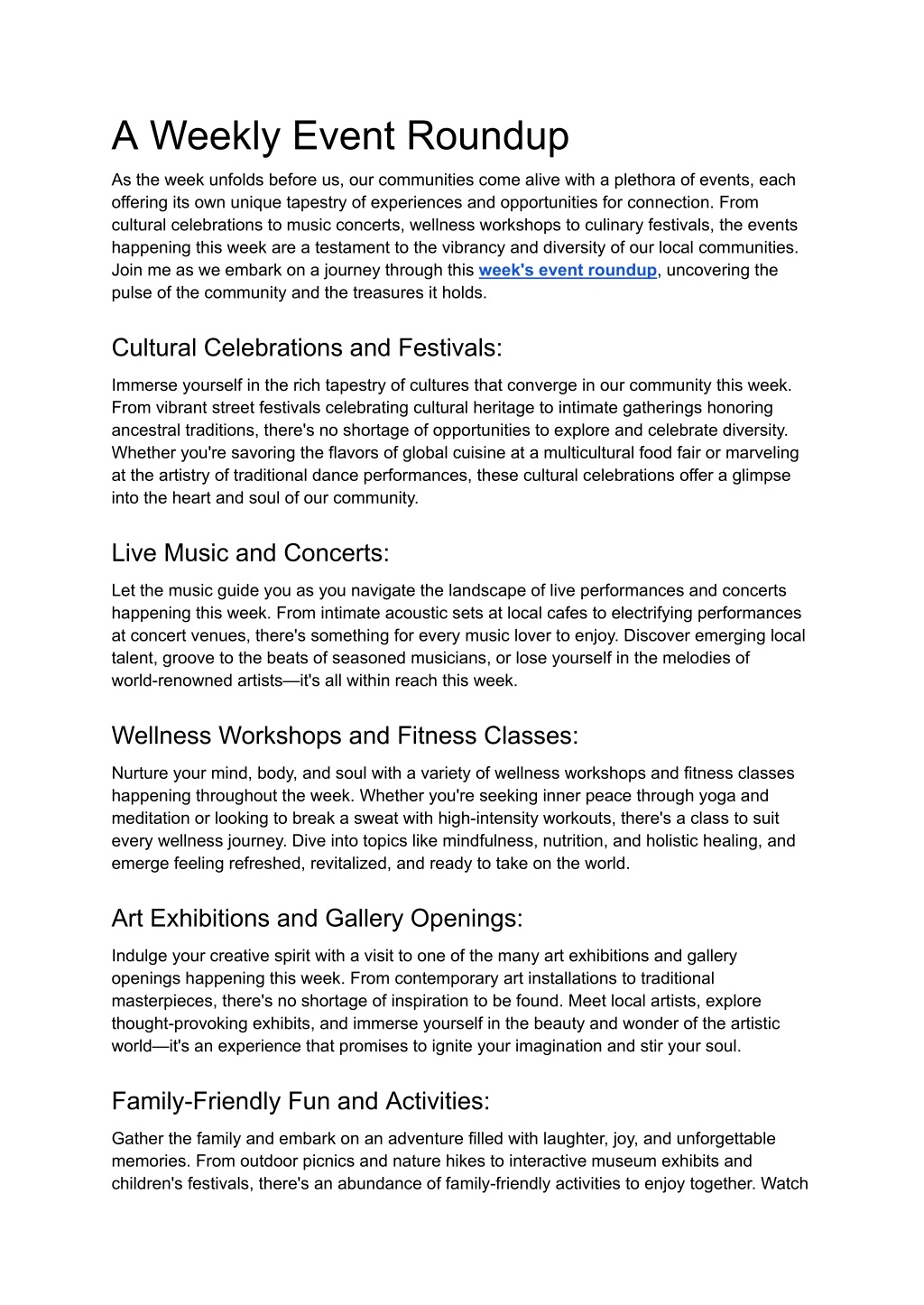 A Weekly Event Roundup

As the week unfolds before us, our communities come alive with a plethora of events, each offering its own unique tapestry of experiences and opportunities for connection. From cultural celebrations to music concerts, wellness workshops to culinary festivals, the events happening this week are a testament to the vibrancy and diversity of our local communities. Join me as we embark on a journey through this week's event roundup, uncovering the pulse of the community and the treasures it holds.

Cultural Celebrations and Festivals:

Immerse yourself in the rich tapestry of cultures that converge in our community this week. From vibrant street festivals celebrating cultural heritage to intimate gatherings honoring ancestral traditions, there's no shortage of opportunities to explore and celebrate diversity. Whether you're savoring the flavors of global cuisine at a multicultural food fair or marveling at the artistry of traditional dance performances, these cultural celebrations offer a glimpse into the heart and soul of our community.

Live Music and Concerts:

Let the music guide you as you navigate the landscape of live performances and concerts happening this week. From intimate acoustic sets at local cafes to electrifying performances at concert venues, there's something for every music lover to enjoy. Discover emerging local talent, groove to the beats of seasoned musicians, or lose yourself in the melodies of world-renowned artists—it's all within reach this week.

Wellness Workshops and Fitness Classes:

Nurture your mind, body, and soul with a variety of wellness workshops and fitness classes happening throughout the week. Whether you're seeking inner peace through yoga and meditation or looking to break a sweat with high-intensity workouts, there's a class to suit every wellness journey. Dive into topics like mindfulness, nutrition, and holistic healing, and emerge feeling refreshed, revitalized, and ready to take on the world.

Art Exhibitions and Gallery Openings:

Indulge your creative spirit with a visit to one of the many art exhibitions and gallery openings happening this week. From contemporary art installations to traditional masterpieces, there's no shortage of inspiration to be found. Meet local artists, explore thought-provoking exhibits, and immerse yourself in the beauty and wonder of the artistic world—it's an experience that promises to ignite your imagination and stir your soul.

Family-Friendly Fun and Activities:

Gather the family and embark on an adventure filled with laughter, joy, and unforgettable memories. From outdoor picnics and nature hikes to interactive museum exhibits and children's festivals, there's an abundance of family-friendly activities to enjoy together. Watch